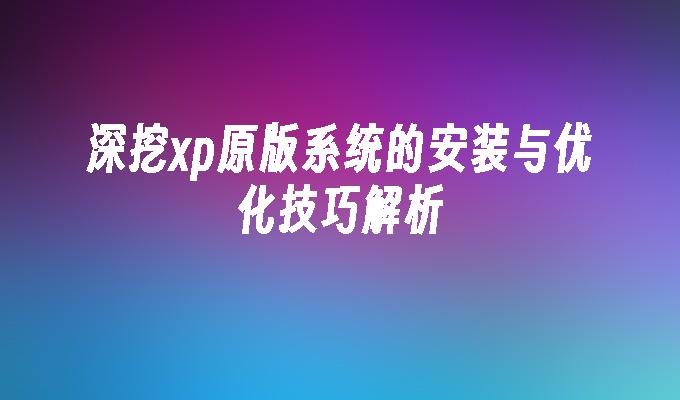 深挖xp原版系统的安装与优化技巧解析